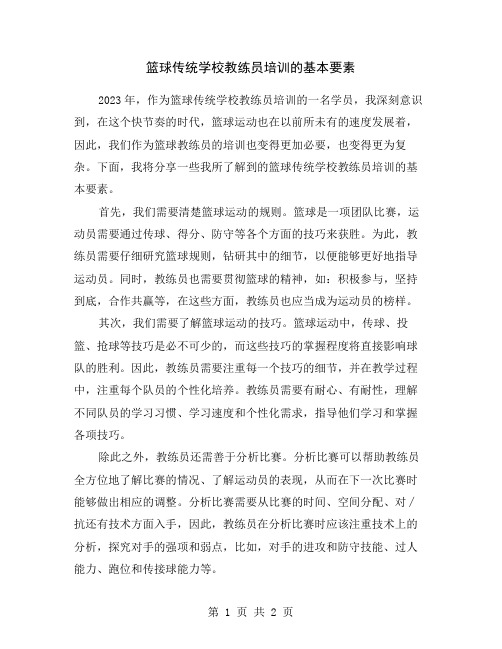 篮球传统学校教练员培训的基本要素

2023年，作为篮球传统学校教练员培训的一名学员，我深刻意识到，在这个快节奏的时代，篮球运动也在以前所未有的速度发展着，因此，我们作为篮球教练员的培训也变得更加必要，也变得更为复杂。下面，我将分享一些我所了解到的篮球传统学校教练员培训的基本要素。

首先，我们需要清楚篮球运动的规则。篮球是一项团队比赛，运动员需要通过传球、得分、防守等各个方面的技巧来获胜。为此，教练员需要仔细研究篮球规则，钻研其中的细节，以便能够更好地指导运动员。同时，教练员也需要贯彻篮球的精神，如：积极参与，坚持到底，合作共赢等，在这些方面，教练员也应当成为运动员的榜样。

其次，我们需要了解篮球运动的技巧。篮球运动中，传球、投篮、抢球等技巧是必不可少的，而这些技巧的掌握程度将直接影响球队的胜利。因此，教练员需要注重每一个技巧的细节，并在教学过程中，注重每个队员的个性化培养。教练员需要有耐心、有耐性，理解不同队员的学习习惯、学习速度和个性化需求，指导他们学习和掌握各项技巧。

除此之外，教练员还需善于分析比赛。分析比赛可以帮助教练员全方位地了解比赛的情况、了解运动员的表现，从而在下一次比赛时能够做出相应的调整。分析比赛需要从比赛的时间、空间分配、对/抗还有技术方面入手，因此，教练员在分析比赛时应该注重技术上的分析，探究对手的强项和弱点，比如，对手的进攻和防守技能、过人能力、跑位和传接球能力等。

第 1 页 共 2 页